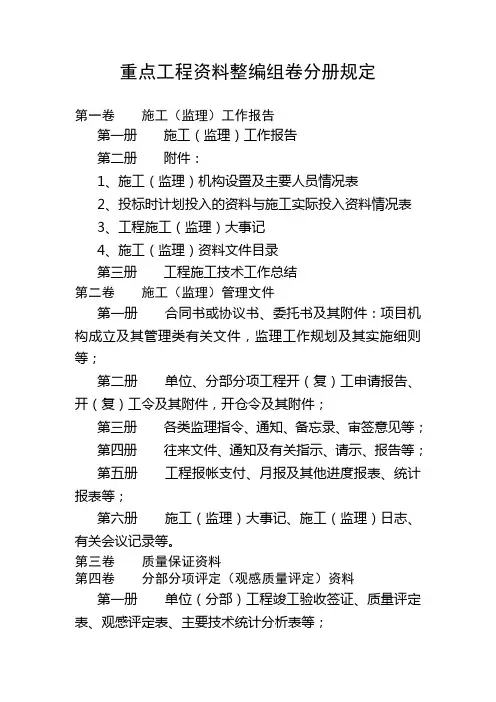 重点工程资料整编组卷分册规定

第一卷　施工（监理）工作报告

第一册　施工（监理）工作报告

第二册　附件：

1、施工（监理）机构设置及主要人员情况表

2、投标时计划投入的资料与施工实际投入资料情况表

3、工程施工（监理）大事记

4、施工（监理）资料文件目录

第三册　工程施工技术工作总结

第二卷　施工（监理）管理文件

第一册　合同书或协议书、委托书及其附件：项目机构成立及其管理类有关文件，监理工作规划及其实施细则等；

第二册　单位、分部分项工程开（复）工申请报告、开（复）工令及其附件，开仓令及其附件；

第三册　各类监理指令、通知、备忘录、审签意见等；

第四册　往来文件、通知及有关指示、请示、报告等；

第五册　工程报帐支付、月报及其他进度报表、统计报表等；

第六册　施工（监理）大事记、施工（监理）日志、有关会议记录等。

第三卷　质量保证资料

第四卷　分部分项评定（观感质量评定）资料

第一册　单位（分部）工程竣工验收签证、质量评定表、观感评定表、主要技术统计分析表等；